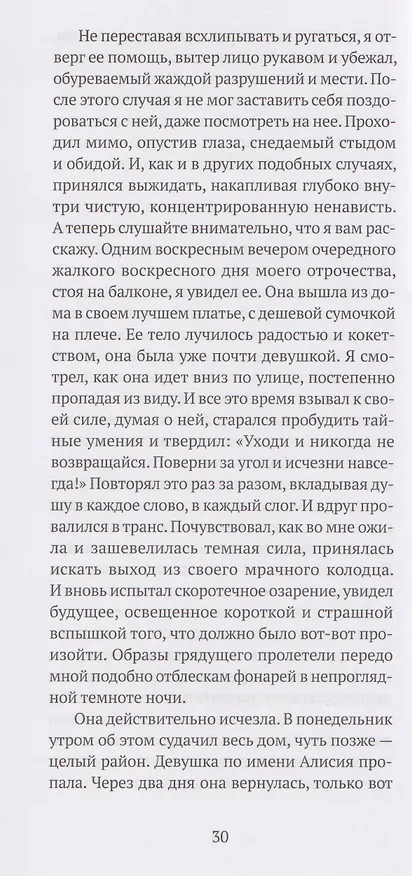 Не переставая всхлипывать и ругаться, я отверг ее помощь, вытер лицо рукавом и убежал, обуреваемый жаждой разрушений и мести. После этого случая я не мог заставить себя поздороваться с ней, даже посмотреть на нее. Проходил мимо, опустив глаза, снедаемый стыдом и обидой. И, как и в других подобных случаях, принялся выжидать, накапливая глубоко внутри чистую, концентрированную ненависть. А теперь слушайте внимательно, что я вам расскажу. Одним воскресным вечером очередного жалкого воскресного дня моего отрочества, стоя на балконе, я увидел ее. Она вышла из дома в своем лучшем платье, с дешевой сумочкой на плече. Ее тело лучилось радостью и кокетством, она была уже почти девушкой. Я смотрел, как она идет вниз по улице, постепенно пропадая из виду. И все это время взывал к своей силе, думая о ней, старался пробудить тайные умения и твердил: «Уходи и никогда не возвращайся. Поверни за угол и исчезни навсегда!» Повторял это раз за разом, вкладывая душу в каждое слово, в каждый слог. И вдруг провалился в транс. Почувствовал, как во мне ожила и зашевелилась темная сила, принялась искать выход из своего мрачного колодца. И вновь испытал скоротечное озарение, увидел будущее, освещенное короткой и страшной вспышкой того, что должно было вот-вот произойти. Образы грядущего пролетели передо мной подобно отблескам фонарей в непроглядной темноте ночи.

Она действительно исчезла. В понедельник утром об этом судачил весь дом, чуть позже — целый район. Девушка по имени Алисия пропала. Через два дня она вернулась, только вот

30